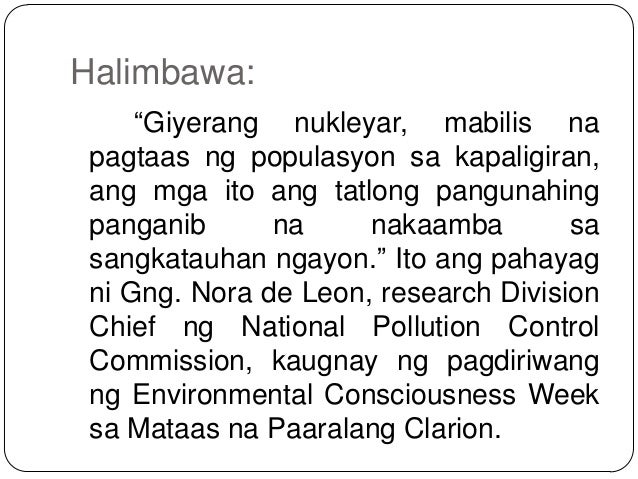 Halimbawa:

“Giyerang nukleyar, mabilis na pagtaas ng populasyon sa kapaligiran, ang mga ito ang tatlong pangunahing panganib na nakaamba sa sangkatauhan ngayon.” Ito ang pahayag ni Gng. Nora de Leon, research Division Chief ng National Pollution Control Commission, kaugnay ng pagdiriwang ng Environmental Consciousness Week sa Mataas na Paaralang Clarion.